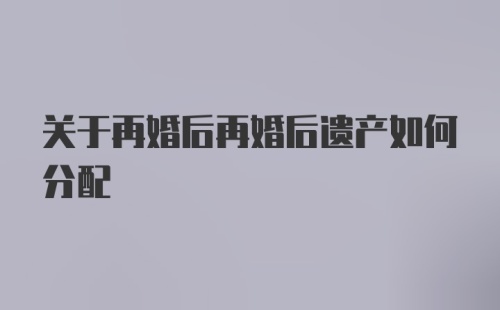 关于再婚后再婚后遗产如何分配